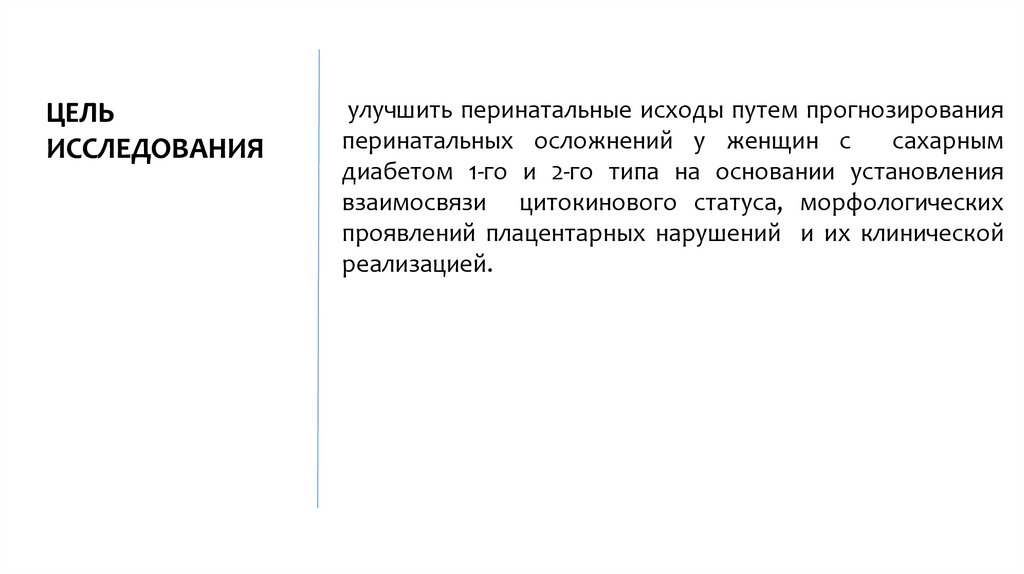 ЦЕЛЬ ИССЛЕДОВАНИЯ

улучшить перинатальные исходы путем прогнозирования перинатальных осложнений у женщин с сахарным диабетом 1-го и 2-го типа на основании установления взаимосвязи цитокинового статуса, морфологических проявлений плацентарных нарушений и их клинической реализацией.